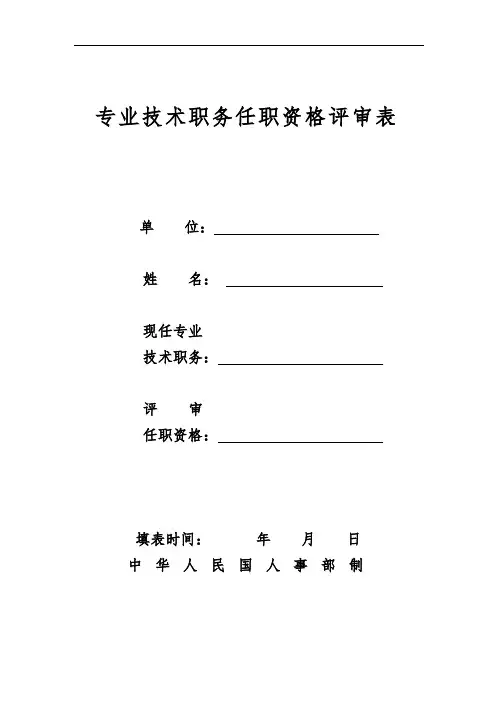 专业技术职务任职资格评审表

单　　位：

姓　　名：

现任专业
技术职务：

评　　审
任职资格：

填表时间：　　　年　　月　　日

中 华 人 民 国 人 事 部 制